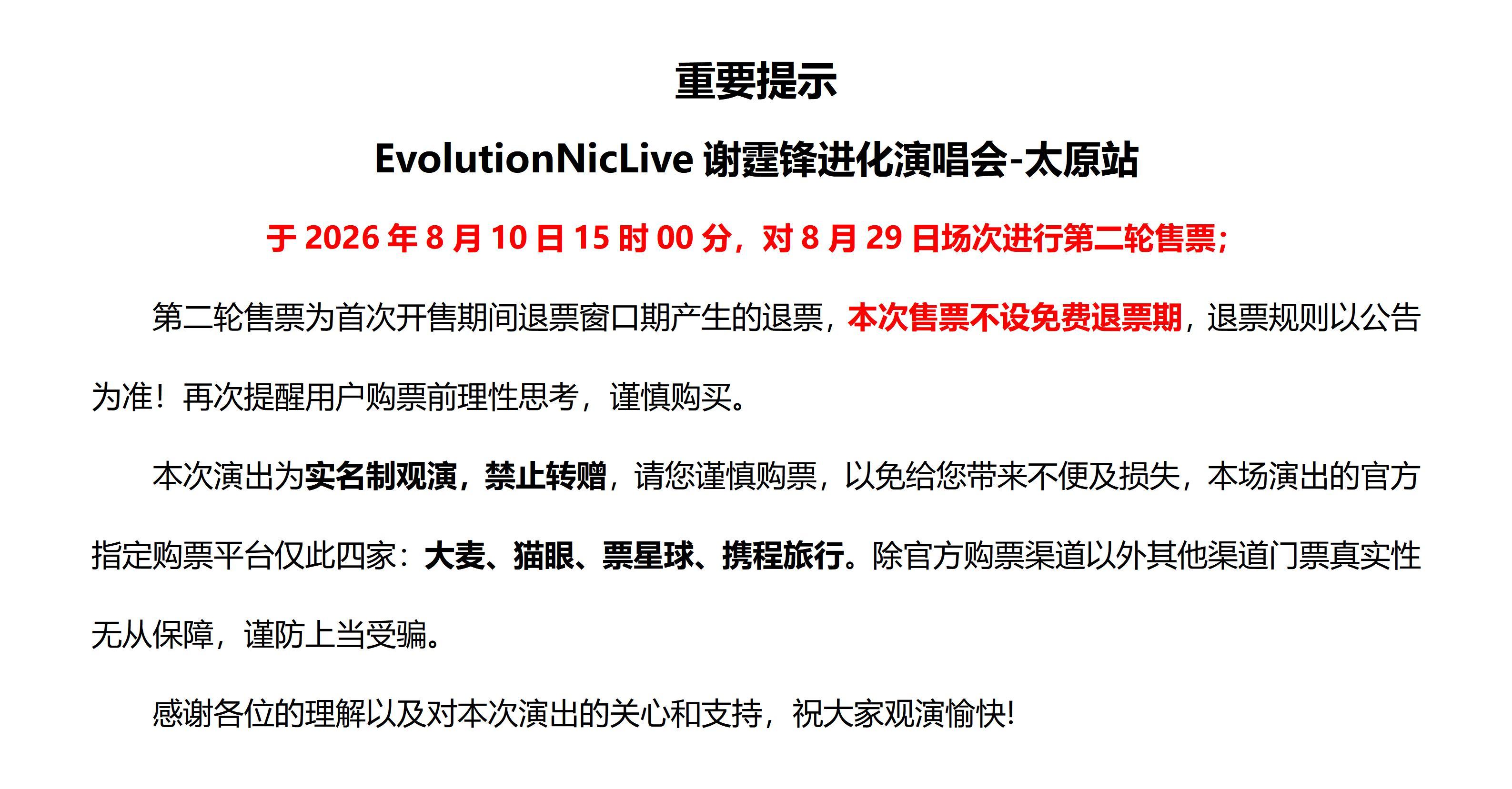 重要提示

EvolutionNicLive 谢霆锋进化演唱会-太原站

于 2026 年 8 月 10 日 15 时 00 分，对 8 月 29 日场次进行第二轮售票；

第二轮售票为首次开售期间退票窗口期产生的退票，本次售票不设免费退票期，退票规则以公告为准！再次提醒用户购票前理性思考，谨慎购买。

本次演出为实名制观演，禁止转赠，请您谨慎购票，以免给您带来不便及损失，本场演出的官方指定购票平台仅此四家：大麦、猫眼、票星球、携程旅行。除官方购票渠道以外其他渠道门票真实性无从保障，谨防上当受骗。

感谢各位的理解以及对本次演出的关心和支持，祝大家观演愉快!